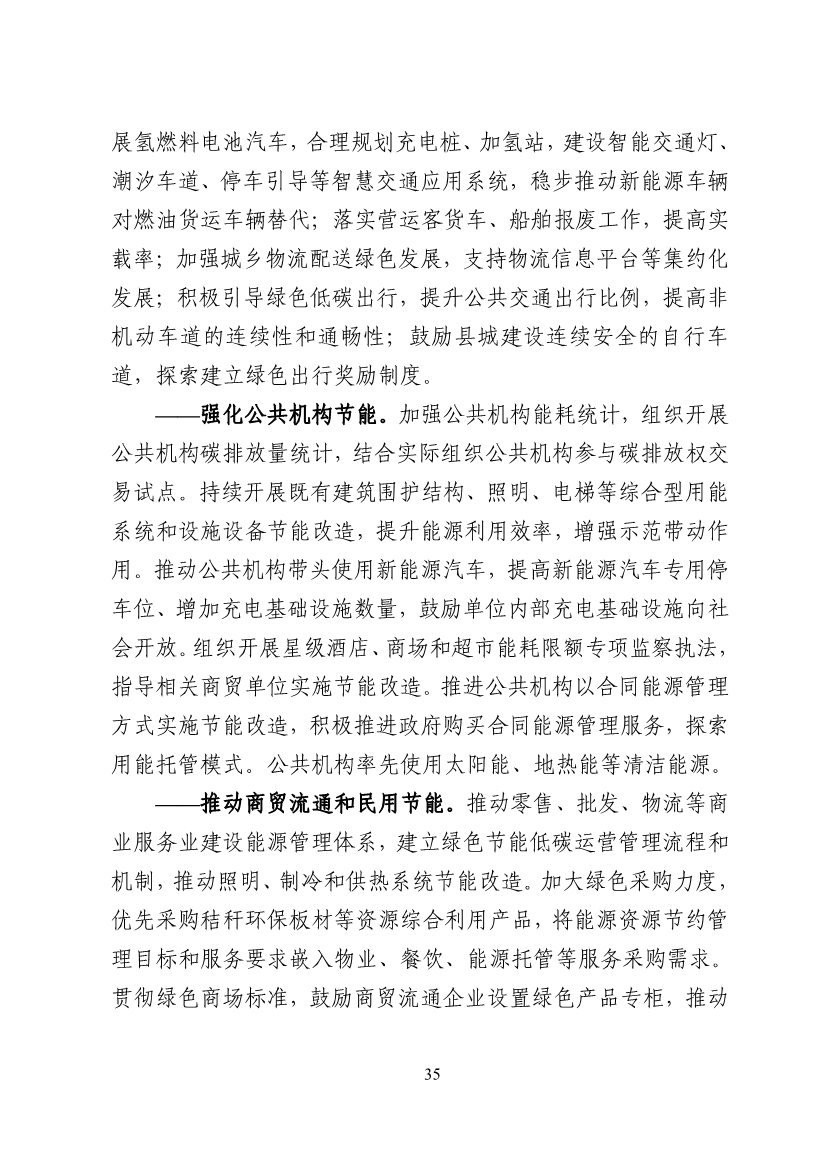 展氢燃料电池汽车，合理规划充电桩、加氢站，建设智能交通灯、潮汐车道、停车引导等智慧交通应用系统，稳步推动新能源车辆对燃油货运车辆替代；落实营运客货车、船舶报废工作，提高实载率；加强城乡物流配送绿色发展，支持物流信息平台等集约化发展；积极引导绿色低碳出行，提升公共交通出行比例，提高非机动车道的连续性和通畅性；鼓励县城建设连续安全的自行车道，探索建立绿色出行奖励制度。

——强化公共机构节能。加强公共机构能耗统计，组织开展公共机构碳排放量统计，结合实际组织公共机构参与碳排放权交易试点。持续开展既有建筑围护结构、照明、电梯等综合型用能系统和设施设备节能改造，提升能源利用效率，增强示范带动作用。推动公共机构带头使用新能源汽车，提高新能源汽车专用停车位、增加充电基础设施数量，鼓励单位内部充电基础设施向社会开放。组织开展星级酒店、商场和超市能耗限额专项监察执法，指导相关商贸单位实施节能改造。推进公共机构以合同能源管理方式实施节能改造，积极推进政府购买合同能源管理服务，探索用能托管模式。公共机构率先使用太阳能、地热能等清洁能源。

——推动商贸流通和民用节能。推动零售、批发、物流等商业服务业建设能源管理体系，建立绿色节能低碳运营管理流程和机制，推动照明、制冷和供热系统节能改造。加大绿色采购力度，优先采购秸秆环保板材等资源综合利用产品，将能源资源节约管理目标和服务要求嵌入物业、餐饮、能源托管等服务采购需求。贯彻绿色商场标准，鼓励商贸流通企业设置绿色产品专柜，推动

35